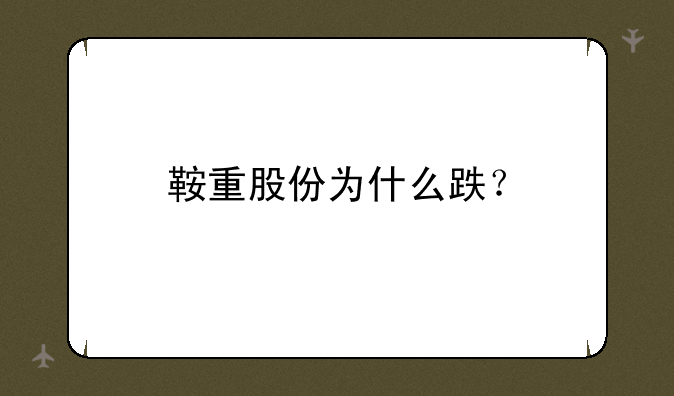 鞍重股份为什么跌？